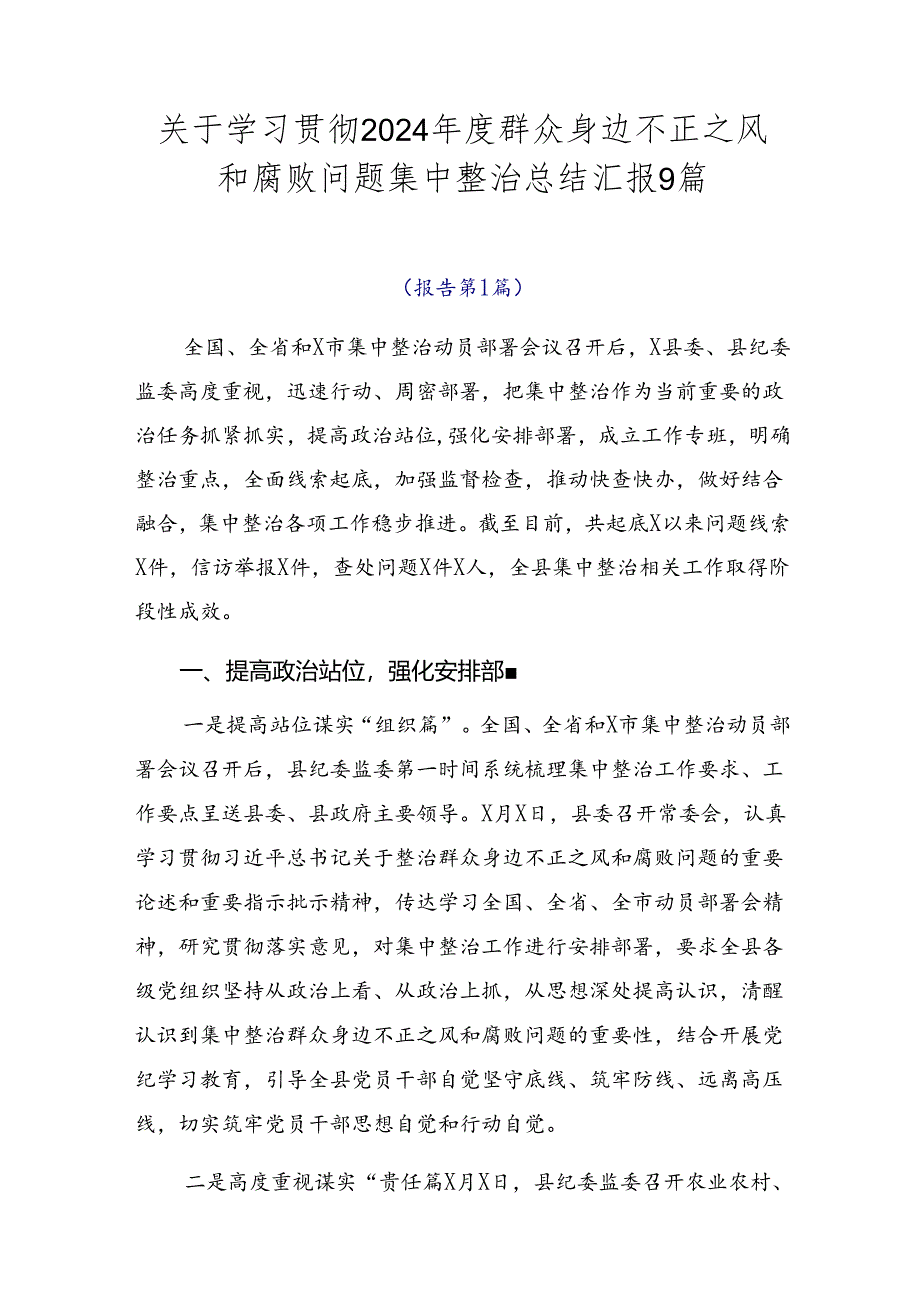 关于学习贯彻2024年度群众身边不正之风和腐败问题集中整治总结汇报9篇

（报告第1篇）

全国、全省和X市集中整治动员部署会议召开后，X县委、县纪委监委高度重视，迅速行动、周密部署，把集中整治作为当前重要的政治任务抓紧抓实，提高政治站位，强化安排部署，成立工作专班，明确整治重点，全面线索起底，加强监督检查，推动快查快办，做好结合融合，集中整治各项工作稳步推进。截至目前，共起底X以来问题线索X件，信访举报X件，查处问题X件X人，全县集中整治相关工作取得阶段性成效。

一、提高政治站位，强化安排部■

一是提高站位谋实“组织篇”。全国、全省和X市集中整治动员部署会议召开后，县纪委监委第一时间系统梳理集中整治工作要求、工作要点呈送县委、县政府主要领导。X月X日，县委召开常委会，认真学习贯彻习近平总书记关于整治群众身边不正之风和腐败问题的重要论述和重要指示批示精神，传达学习全国、全省、全市动员部署会精神，研究贯彻落实意见，对集中整治工作进行安排部署，要求全县各级党组织坚持从政治上看、从政治上抓，从思想深处提高认识，清醒认识到集中整治群众身边不正之风和腐败问题的重要性，结合开展党纪学习教育，引导全县党员干部自觉坚守底线、筑牢防线、远离高压线，切实筑牢党员干部思想自觉和行动自觉。

二是高度重视谋实“责任篇X月X日，县纪委监委召开农业农村、